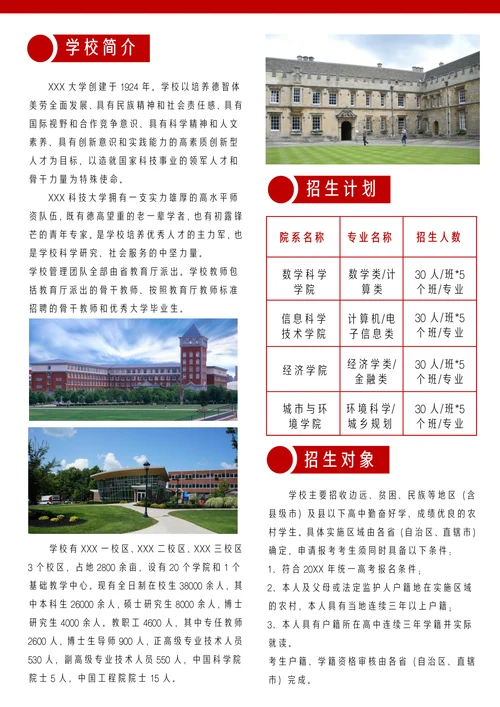 学校简介

XXX 大学创建于 1924 年，学校以培养德智体美劳全面发展、具有民族精神和社会责任感、具有国际视野和合作竞争意识、具有科学精神和人文素养、具有创新意识和实践能力的高素质创新型人才为目标，以造就国家科技事业的领军人才和骨干力量为特殊使命。

XXX 科技大学拥有一支实力雄厚的高水平师资队伍，既有德高望重的老一辈学者，也有初露锋芒的青年专家，是学校培养优秀人才的主力军，也是学校科学研究、社会服务的中坚力量。

学校管理团队全部由省教育厅派出，学校教师包括教育厅派出的骨干教师、按照教育厅教师标准招聘的骨干教师和优秀大学毕业生。

学校有 XXX 一校区、XXX 二校区、XXX 三校区 3 个校区，占地 2800 余亩，设有 20 个学院和 1 个基础教学中心，现有全日制在校生 38000 余人，其中本科生 26000 余人，硕士研究生 8000 余人，博士研究生 4000 余人，教职工 4600 人，其中专任教师 2600 人，博士生导师 900 人，正高级专业技术人员 530 人，副高级专业技术人员 550 人，中国科学院院士 5 人，中国工程院院士 15 人。

招生计划

| 院系名称 | 专业名称 | 招生人数 |
|---|---|---|
| 数学科学学院 | 数学类/计算类 | 30 人/班*5 个班/专业 |
| 信息科学技术学院 | 计算机/电子信息类 | 30 人/班*5 个班/专业 |
| 经济学院 | 经济学类/金融类 | 30 人/班*5 个班/专业 |
| 城市与环境学院 | 环境科学/城乡规划 | 30 人/班*5 个班/专业 |

招生对象

学校主要招收边远、贫困、民族等地区（含县级市）及县以下高中勤奋好学、成绩优良的农村学生，具体实施区域由各省（自治区、直辖市）确定，申请报考考生须同时具备以下条件：

1、符合 20XX 年统一高考报名条件；

2、本人及父母或法定监护人户籍地在实施区域的农村，本人具有当地连续三年以上户籍；

3、本人具有户籍所在高中连续三年学籍并实际就读。

考生户籍、学籍资格审核由各省（自治区、直辖市）完成。